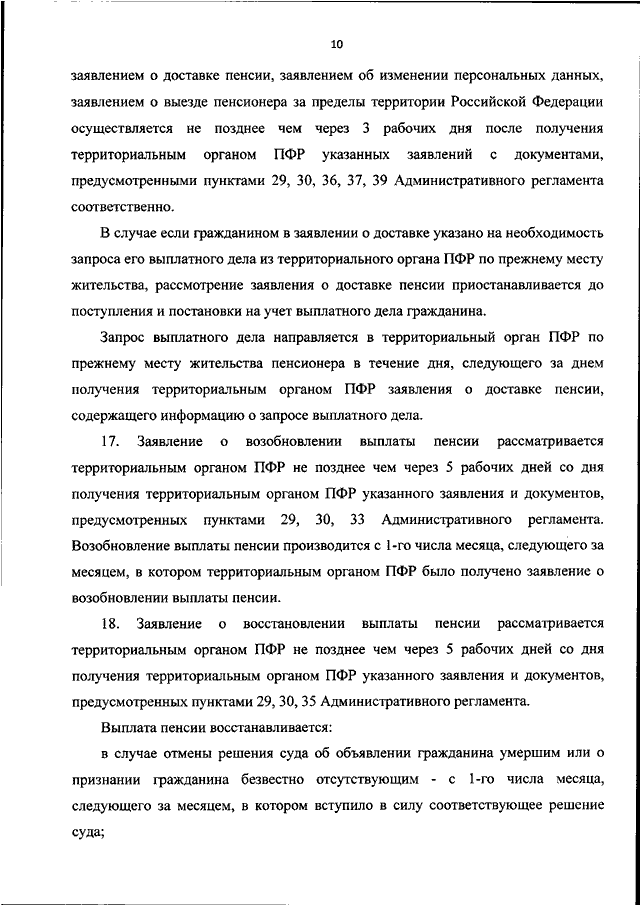 10

заявлением о доставке пенсии, заявлением об изменении персональных данных, заявлением о выезде пенсионера за пределы территории Российской Федерации осуществляется не позднее чем через 3 рабочих дня после получения территориальным органом ПФР указанных заявлений с документами, предусмотренными пунктами 29, 30, 36, 37, 39 Административного регламента соответственно.

В случае если гражданином в заявлении о доставке указано на необходимость запроса его выплатного дела из территориального органа ПФР по прежнему месту жительства, рассмотрение заявления о доставке пенсии приостанавливается до поступления и постановки на учет выплатного дела гражданина.

Запрос выплатного дела направляется в территориальный орган ПФР по прежнему месту жительства пенсионера в течение дня, следующего за днем получения территориальным органом ПФР заявления о доставке пенсии, содержащего информацию о запросе выплатного дела.

17. Заявление о возобновлении выплаты пенсии рассматривается территориальным органом ПФР не позднее чем через 5 рабочих дней со дня получения территориальным органом ПФР указанного заявления и документов, предусмотренных пунктами 29, 30, 33 Административного регламента. Возобновление выплаты пенсии производится с 1-го числа месяца, следующего за месяцем, в котором территориальным органом ПФР было получено заявление о возобновлении выплаты пенсии.

18. Заявление о восстановлении выплаты пенсии рассматривается территориальным органом ПФР не позднее чем через 5 рабочих дней со дня получения территориальным органом ПФР указанного заявления и документов, предусмотренных пунктами 29, 30, 35 Административного регламента.

Выплата пенсии восстанавливается:

в случае отмены решения суда об объявлении гражданина умершим или о признании гражданина безвестно отсутствующим - с 1-го числа месяца, следующего за месяцем, в котором вступило в силу соответствующее решение суда;